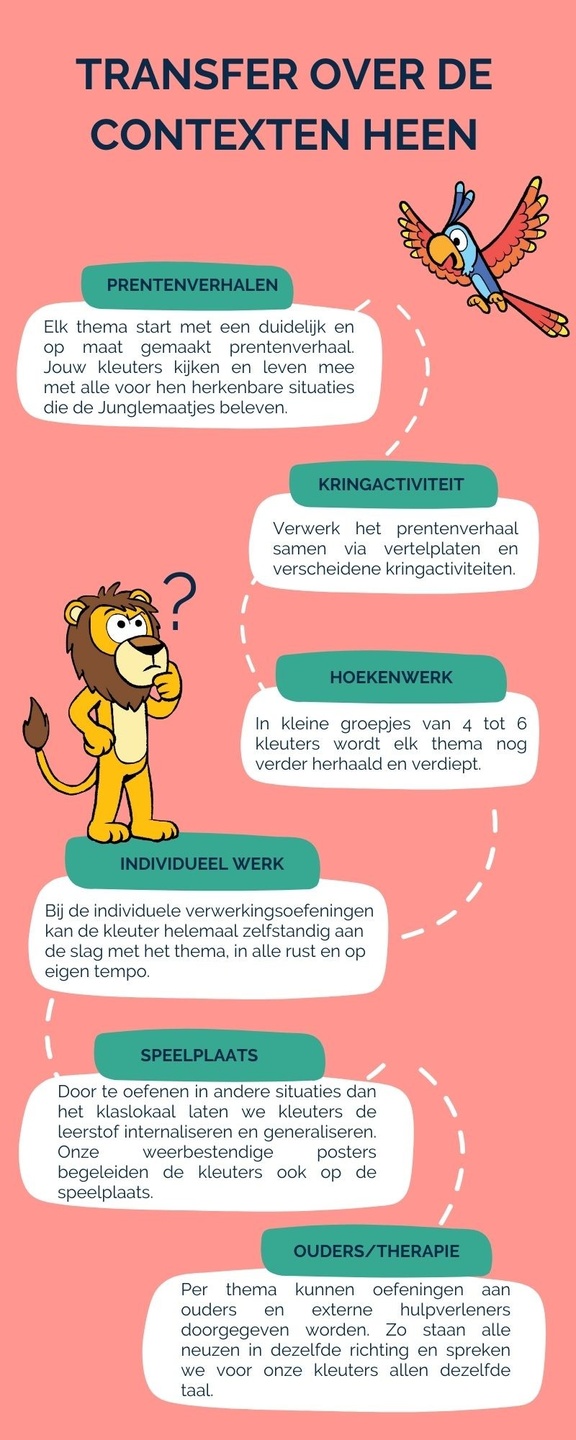 TRANSFER OVER DE CONTEXTEN HEEN

PRENTENVERHALEN

Elk thema start met een duidelijk en op maat gemaakt prentenverhaal. Jouw kleuters kijken en leven mee met alle voor hen herkenbare situaties die de Junglemaatjes beleven.

KRINGACTIVITEIT

Verwerk het prentenverhaal samen via vertelplaten en verscheidene kringactiviteiten.

?

HOEKENWERK

In kleine groepjes van 4 tot 6 kleuters wordt elk thema nog verder herhaald en verdiept.

INDIVIDUEEL WERK

Bij de individuele verwerkingsoefeningen kan de kleuter helemaal zelfstandig aan de slag met het thema, in alle rust en op eigen tempo.

SPEELPLAATS

Door te oefenen in andere situaties dan het klaslokaal laten we kleuters de leerstof internaliseren en generaliseren. Onze weerbestendige posters begeleiden de kleuters ook op de speelplaats.

OUDERS/THERAPIE

Per thema kunnen oefeningen aan ouders en externe hulpverleners doorgegeven worden. Zo staan alle neuzen in dezelfde richting en spreken we voor onze kleuters allen dezelfde taal.